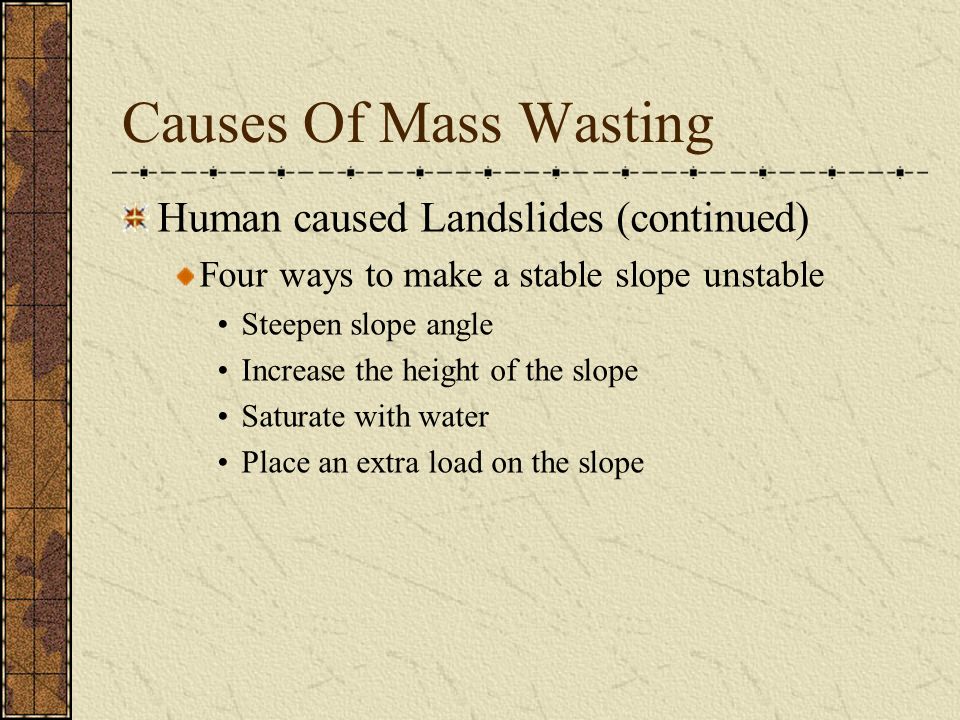 Causes Of Mass Wasting

Human caused Landslides (continued)

Four ways to make a stable slope unstable

• Steepen slope angle
• Increase the height of the slope
• Saturate with water
• Place an extra load on the slope